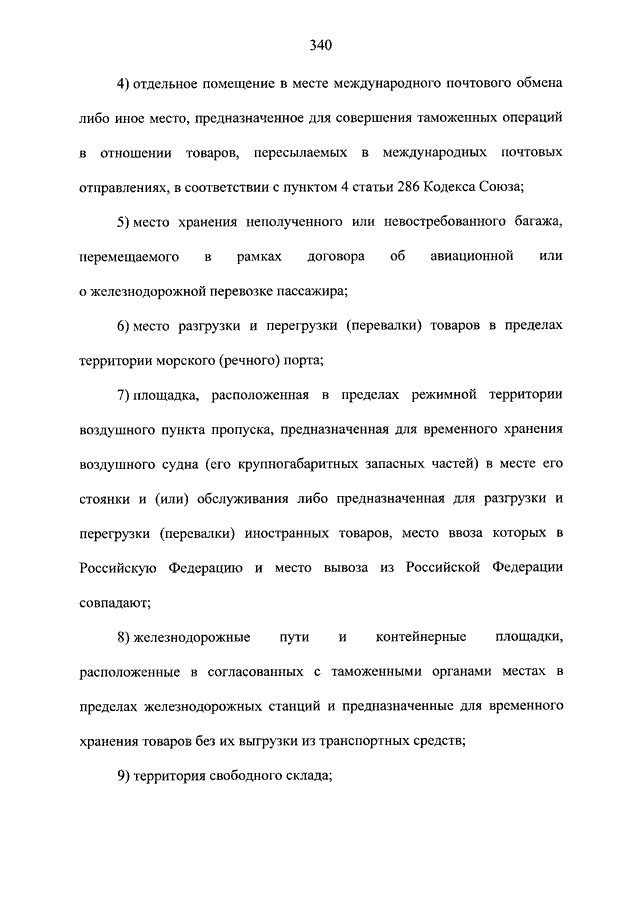 340

4) отдельное помещение в месте международного почтового обмена либо иное место, предназначенное для совершения таможенных операций в отношении товаров, пересылаемых в международных почтовых отправлениях, в соответствии с пунктом 4 статьи 286 Кодекса Союза;

5) место хранения неполученного или невостребованного багажа, перемещаемого в рамках договора об авиационной или о железнодорожной перевозке пассажира;

6) место разгрузки и перегрузки (перевалки) товаров в пределах территории морского (речного) порта;

7) площадка, расположенная в пределах режимной территории воздушного пункта пропуска, предназначенная для временного хранения воздушного судна (его крупногабаритных запасных частей) в месте его стоянки и (или) обслуживания либо предназначенная для разгрузки и перегрузки (перевалки) иностранных товаров, место ввоза которых в Российскую Федерацию и место вывоза из Российской Федерации совпадают;

8) железнодорожные пути и контейнерные площадки, расположенные в согласованных с таможенными органами местах в пределах железнодорожных станций и предназначенные для временного хранения товаров без их выгрузки из транспортных средств;

9) территория свободного склада;